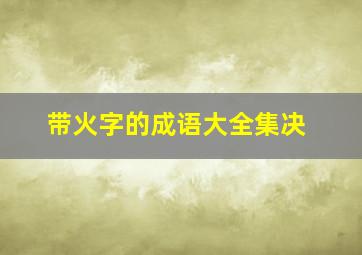 带火字的成语大全集决